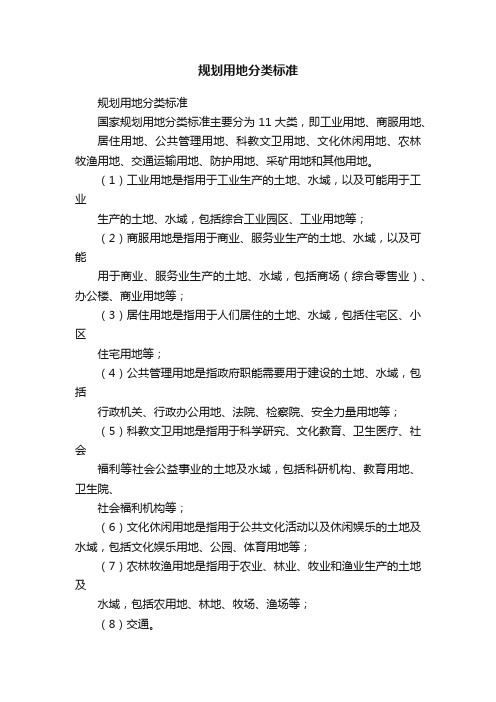 规划用地分类标准

规划用地分类标准

国家规划用地分类标准主要分为 11 大类，即工业用地、商服用地、居住用地、公共管理用地、科教文卫用地、文化休闲用地、农林牧渔用地、交通运输用地、防护用地、采矿用地和其他用地。

（1）工业用地是指用于工业生产的土地、水域，以及可能用于工业

生产的土地、水域，包括综合工业园区、工业用地等；

（2）商服用地是指用于商业、服务业生产的土地、水域，以及可能

用于商业、服务业生产的土地、水域，包括商场（综合零售业）、办公楼、商业用地等；

（3）居住用地是指用于人们居住的土地、水域，包括住宅区、小区

住宅用地等；

（4）公共管理用地是指政府职能需要用于建设的土地、水域，包括

行政机关、行政办公用地、法院、检察院、安全力量用地等；

（5）科教文卫用地是指用于科学研究、文化教育、卫生医疗、社会

福利等社会公益事业的土地及水域，包括科研机构、教育用地、卫生院、

社会福利机构等；

（6）文化休闲用地是指用于公共文化活动以及休闲娱乐的土地及水域，包括文化娱乐用地、公园、体育用地等；

（7）农林牧渔用地是指用于农业、林业、牧业和渔业生产的土地及

水域，包括农用地、林地、牧场、渔场等；

（8）交通。